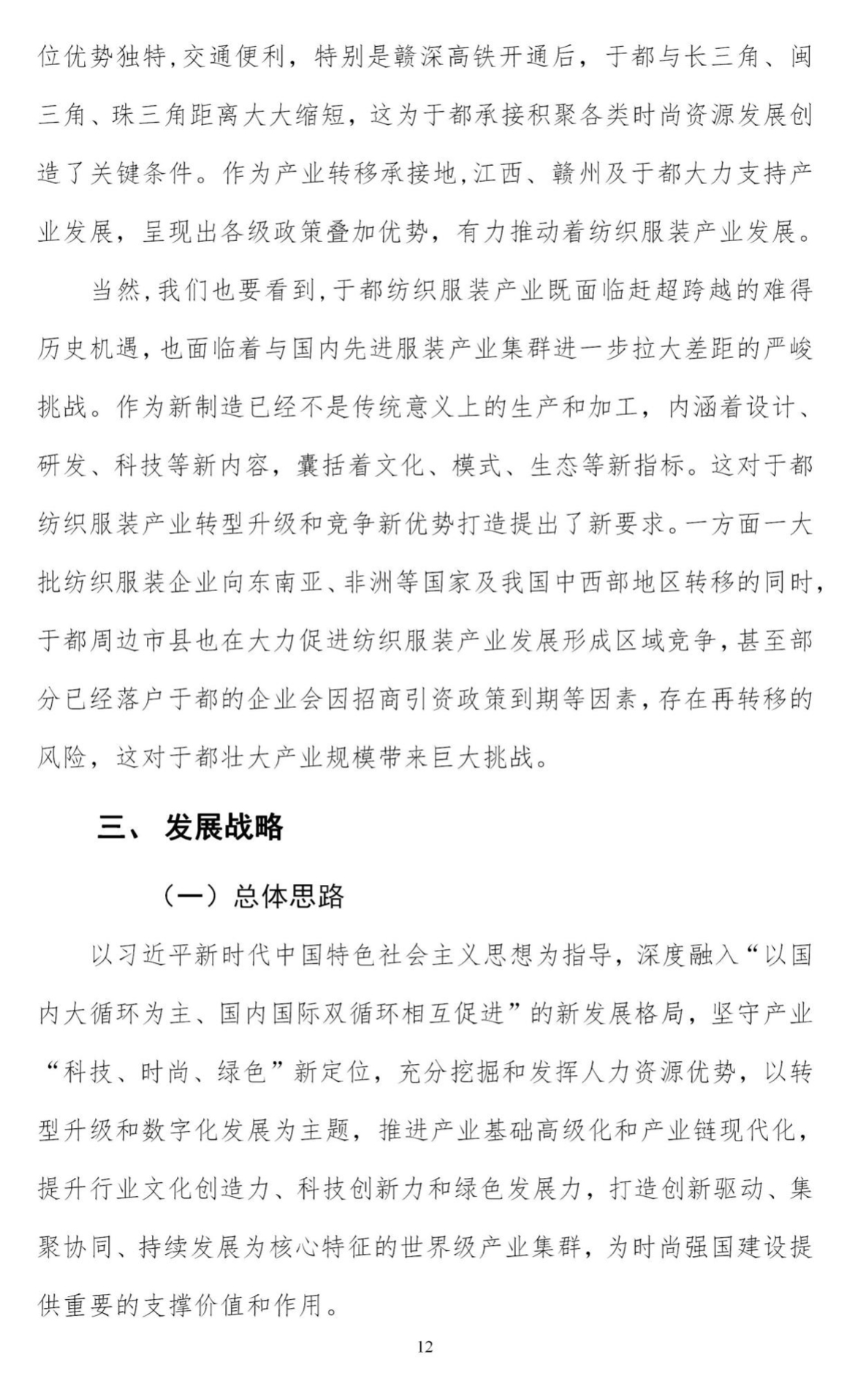 位优势独特,交通便利，特别是赣深高铁开通后，于都与长三角、闽三角、珠三角距离大大缩短，这为于都承接积聚各类时尚资源发展创造了关键条件。作为产业转移承接地,江西、赣州及于都大力支持产业发展，呈现出各级政策叠加优势，有力推动着纺织服装产业发展。

当然,我们也要看到,于都纺织服装产业既面临赶超跨越的难得历史机遇,也面临着与国内先进服装产业集群进一步拉大差距的严峻挑战。作为新制造已经不是传统意义上的生产和加工，内涵着设计、研发、科技等新内容，囊括着文化、模式、生态等新指标。这对于都纺织服装产业转型升级和竞争新优势打造提出了新要求。一方面一大批纺织服装企业向东南亚、非洲等国家及我国中西部地区转移的同时,于都周边市县也在大力促进纺织服装产业发展形成区域竞争,甚至部分已经落户于都的企业会因招商引资政策到期等因素,存在再转移的风险，这对于都壮大产业规模带来巨大挑战。

三、 发展战略

（一）总体思路

以习近平新时代中国特色社会主义思想为指导，深度融入“以国内大循环为主、国内国际双循环相互促进”的新发展格局，坚守产业“科技、时尚、绿色”新定位，充分挖掘和发挥人力资源优势，以转型升级和数字化发展为主题，推进产业基础高级化和产业链现代化，提升行业文化创造力、科技创新力和绿色发展力，打造创新驱动、集聚协同、持续发展为核心特征的世界级产业集群，为时尚强国建设提供重要的支撑价值和作用。

12